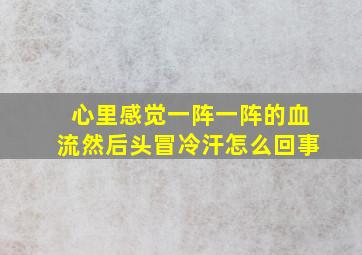 心里感觉一阵一阵的血流然后头冒冷汗怎么回事